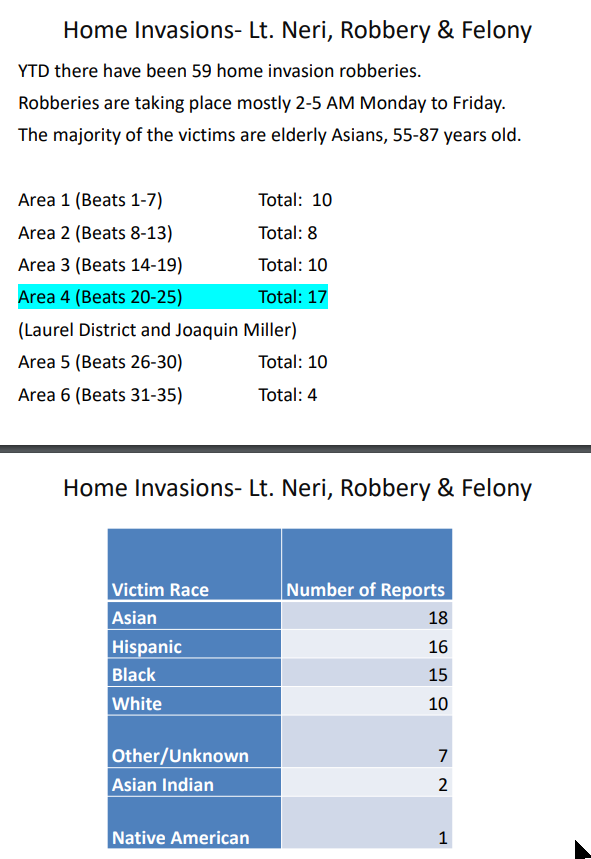 Home Invasions- Lt. Neri, Robbery & Felony

YTD there have been 59 home invasion robberies.

Robberies are taking place mostly 2-5 AM Monday to Friday.

The majority of the victims are elderly Asians, 55-87 years old.

Area 1 (Beats 1-7) Total: 10

Area 2 (Beats 8-13) Total: 8

Area 3 (Beats 14-19) Total: 10

Area 4 (Beats 20-25) Total: 17

(Laurel District and Joaquin Miller)

Area 5 (Beats 26-30) Total: 10

Area 6 (Beats 31-35) Total: 4

Home Invasions- Lt. Neri, Robbery & Felony

| Victim Race | Number of Reports |
|---|---|
| Asian | 18 |
| Hispanic | 16 |
| Black | 15 |
| White | 10 |
| Other/Unknown | 7 |
| Asian Indian | 2 |
| Native American | 1 |